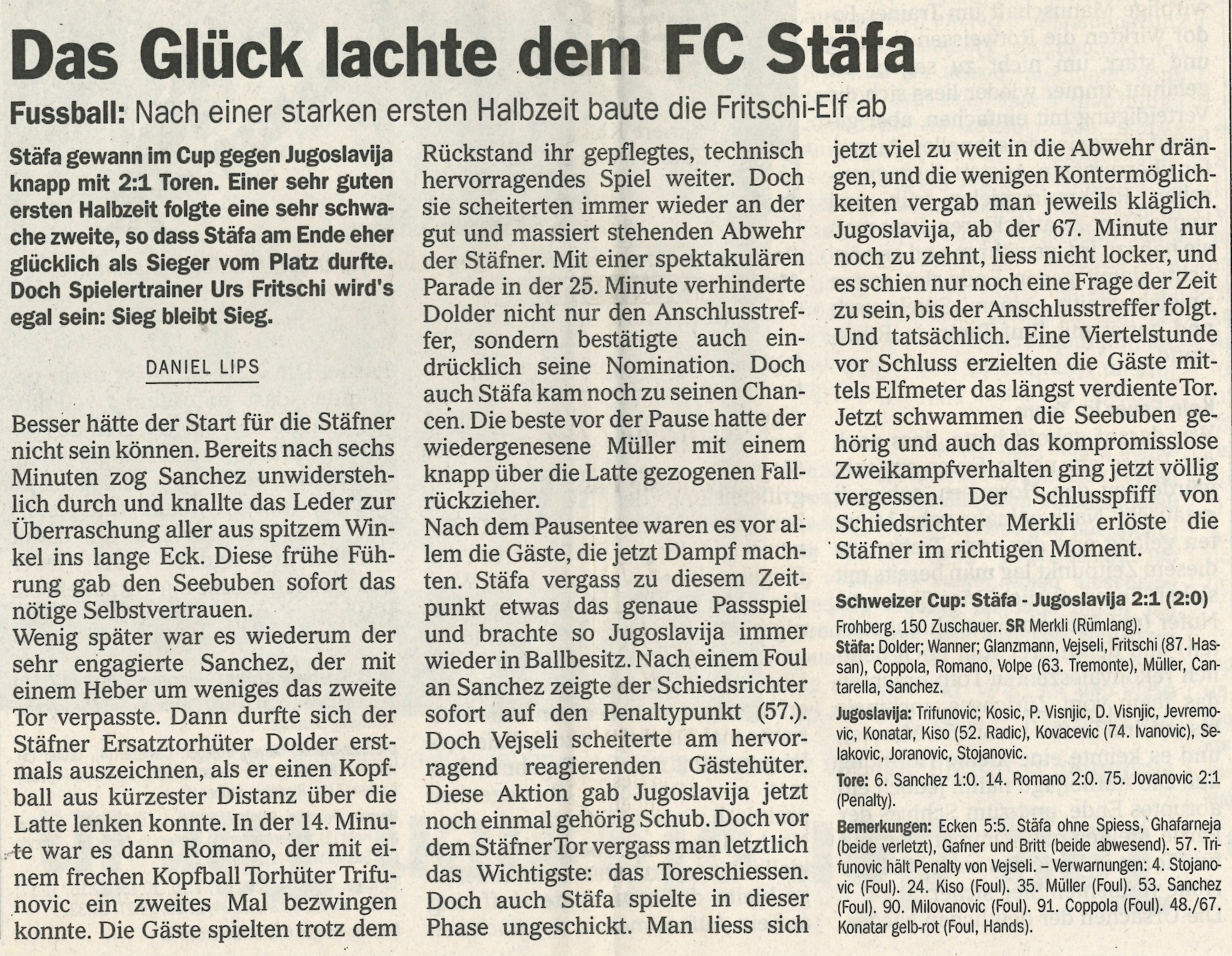 Das Glück lachte dem FC Stäfa

Fussball: Nach einer starken ersten Halbzeit baute die Fritschi-Elf ab

Stäfa gewann im Cup gegen Jugoslavija knapp mit 2:1 Toren. Einer sehr guten ersten Halbzeit folgte eine sehr schwache zweite, so dass Stäfa am Ende eher glücklich als Sieger vom Platz durfte. Doch Spielertrainer Urs Fritschi wird's egal sein: Sieg bleibt Sieg.

DANIEL LIPS

Besser hätte der Start für die Stäfner nicht sein können. Bereits nach sechs Minuten zog Sanchez unwiderstehlich durch und knallte das Leder zur Überraschung aller aus spitzem Winkel ins lange Eck. Diese frühe Führung gab den Seebuben sofort das nötige Selbstvertrauen.
Wenig später war es wiederum der sehr engagierte Sanchez, der mit einem Heber um weniges das zweite Tor verpasste. Dann durfte sich der Stäfner Ersatztorhüter Dolder erstmals auszeichnen, als er einen Kopfball aus kürzester Distanz über die Latte lenken konnte. In der 14. Minute war es dann Romano, der mit einem frechen Kopfball Torhüter Trifunovic ein zweites Mal bezwingen konnte. Die Gäste spielten trotz dem Rückstand ihr gepflegtes, technisch hervorragendes Spiel weiter. Doch sie scheiterten immer wieder an der gut und massiert stehenden Abwehr der Stäfner. Mit einer spektakulären Parade in der 25. Minute verhinderte Dolder nicht nur den Anschlusstreffer, sondern bestätigte auch eindrücklich seine Nomination. Doch auch Stäfa kam noch zu seinen Chancen. Die beste vor der Pause hatte der wiedergenesene Müller mit einem knapp über die Latte gezogenen Fallrückzieher.
Nach dem Pausentee waren es vor allem die Gäste, die jetzt Dampf machten. Stäfa vergass zu diesem Zeitpunkt etwas das genaue Passspiel und brachte so Jugoslavija immer wieder in Ballbesitz. Nach einem Foul an Sanchez zeigte der Schiedsrichter sofort auf den Penaltypunkt (57.). Doch Vejseli scheiterte am hervorragend reagierenden Gästehüter. Diese Aktion gab Jugoslavija jetzt noch einmal gehörig Schub. Doch vor dem Stäfner Tor vergass man letztlich das Wichtigste: das Toreschiessen. Doch auch Stäfa spielte in dieser Phase ungeschickt. Man liess sich jetzt viel zu weit in die Abwehr drängen, und die wenigen Kontermöglichkeiten vergab man jeweils kläglich. Jugoslavija, ab der 67. Minute nur noch zu zehnt, liess nicht locker, und es schien nur noch eine Frage der Zeit zu sein, bis der Anschlusstreffer folgt. Und tatsächlich. Eine Viertelstunde vor Schluss erzielten die Gäste mittels Elfmeter das längst verdiente Tor. Jetzt schwammen die Seebuben gehörig und auch das kompromisslose Zweikampfverhalten ging jetzt völlig vergessen. Der Schlusspfiff von Schiedsrichter Merkli erlöste die Stäfner im richtigen Moment.

Schweizer Cup: Stäfa - Jugoslavija 2:1 (2:0)
Frohberg. 150 Zuschauer. SR Merkli (Rümlang).
Stäfa: Dolder; Wanner; Glanzmann, Vejseli, Fritschi (87. Hassan), Coppola, Romano, Volpe (63. Tremonte), Müller, Cantarella, Sanchez.
Jugoslavija: Trifunovic; Kosic, P. Visnjic, D. Visnjic, Jevremovic, Konatar, Kiso (52. Radic), Kovacevic (74. Ivanovic), Selakovic, Joranovic, Stojanovic.
Tore: 6. Sanchez 1:0. 14. Romano 2:0. 75. Jovanovic 2:1 (Penalty).
Bemerkungen: Ecken 5:5. Stäfa ohne Spiess, Ghafarneja (beide verletzt), Gafner und Britt (beide abwesend). 57. Trifunovic hält Penalty von Vejseli. – Verwarnungen: 4. Stojanovic (Foul). 24. Kiso (Foul). 35. Müller (Foul). 53. Sanchez (Foul). 90. Milovanovic (Foul). 91. Coppola (Foul). 48./67. Konatar gelb-rot (Foul, Hands).